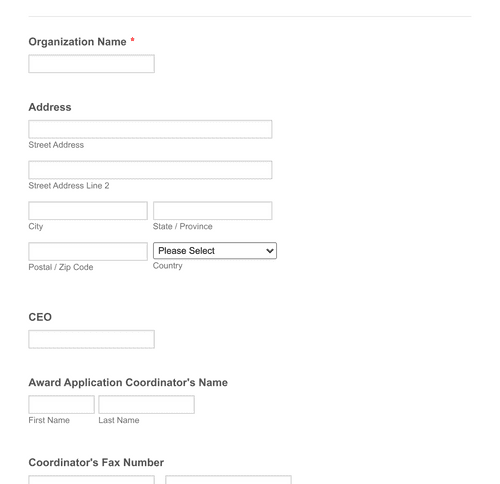 Organization Name *

Address

Street Address

Street Address Line 2

City

State / Province

Postal / Zip Code

Please Select

Country

CEO

Award Application Coordinator's Name

First Name

Last Name

Coordinator's Fax Number